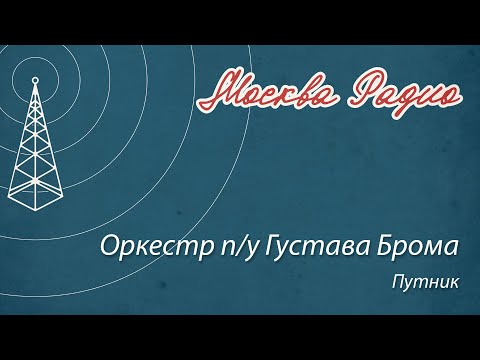 Москва Радио

Оркестр п/у Густава Брома

Путник